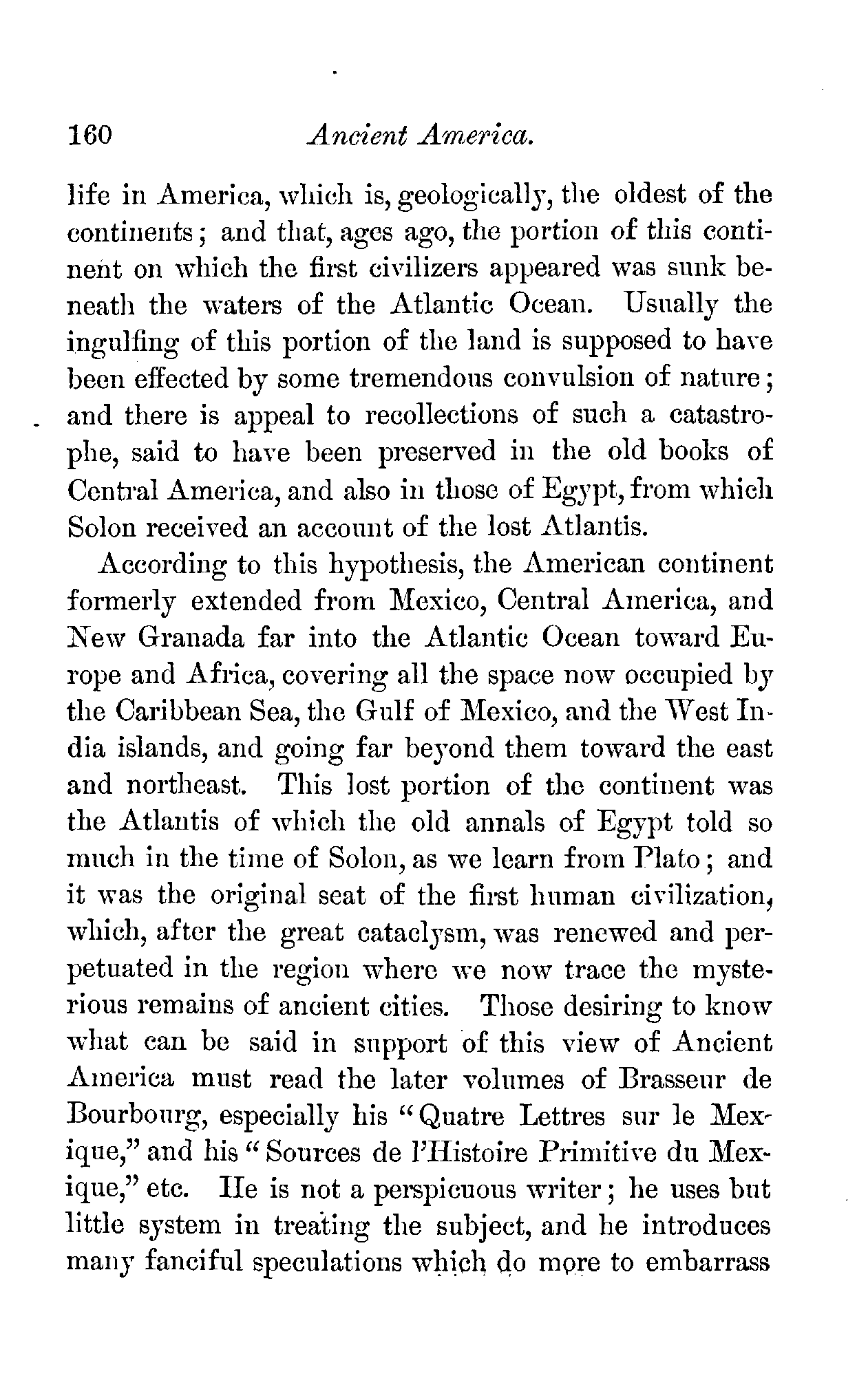 160 Ancient America.

life in America, which is, geologically, the oldest of the continents; and that, ages ago, the portion of this continent on which the first civilizers appeared was sunk beneath the waters of the Atlantic Ocean. Usually the ingulfing of this portion of the land is supposed to have been effected by some tremendous convulsion of nature; and there is appeal to recollections of such a catastrophe, said to have been preserved in the old books of Central America, and also in those of Egypt, from which Solon received an account of the lost Atlantis.

According to this hypothesis, the American continent formerly extended from Mexico, Central America, and New Granada far into the Atlantic Ocean toward Europe and Africa, covering all the space now occupied by the Caribbean Sea, the Gulf of Mexico, and the West India islands, and going far beyond them toward the east and northeast. This lost portion of the continent was the Atlantis of which the old annals of Egypt told so much in the time of Solon, as we learn from Plato; and it was the original seat of the first human civilization, which, after the great cataclysm, was renewed and perpetuated in the region where we now trace the mysterious remains of ancient cities. Those desiring to know what can be said in support of this view of Ancient America must read the later volumes of Brasseur de Bourbourg, especially his "Quatre Lettres sur le Mexique," and his "Sources de l'Histoire Primitive du Mexique," etc. He is not a perspicuous writer; he uses but little system in treating the subject, and he introduces many fanciful speculations which do more to embarrass